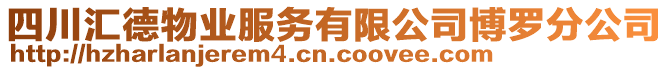 四川汇德物业服务有限公司博罗分公司
http://hzharlanjerem4.cn.coovee.com